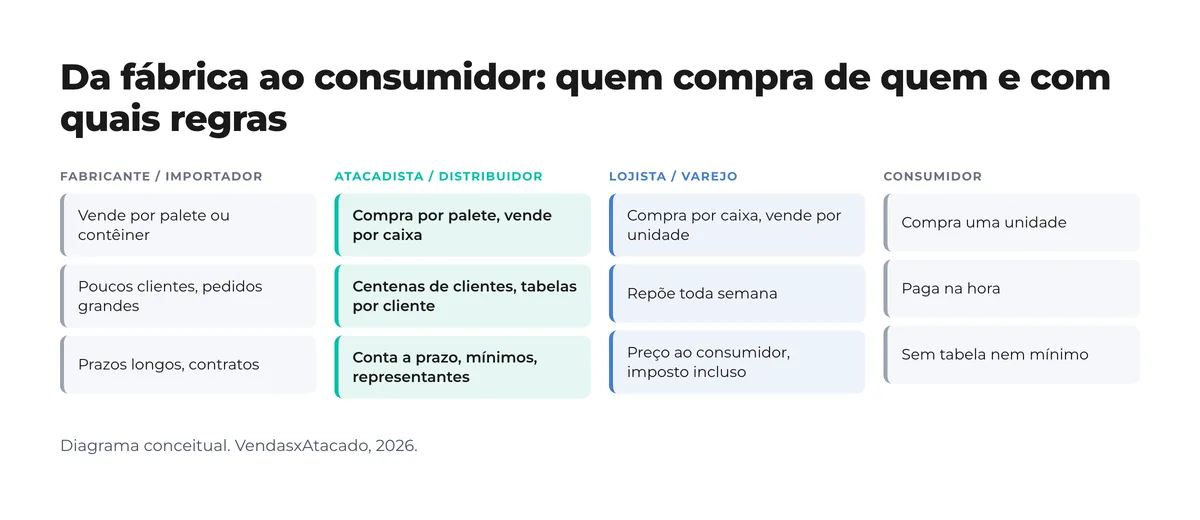 Da fábrica ao consumidor: quem compra de quem e com quais regras

FABRICANTE / IMPORTADOR

Vende por palete ou contêiner

Poucos clientes, pedidos grandes

Prazos longos, contratos

ATACADISTA / DISTRIBUIDOR

Compra por palete, vende por caixa

Centenas de clientes, tabelas por cliente

Conta a prazo, mínimos, representantes

LOJISTA / VAREJO

Compra por caixa, vende por unidade

Repõe toda semana

Preço ao consumidor, imposto incluso

CONSUMIDOR

Compra uma unidade

Paga na hora

Sem tabela nem mínimo

Diagrama conceitual. VendasxAtacado, 2026.